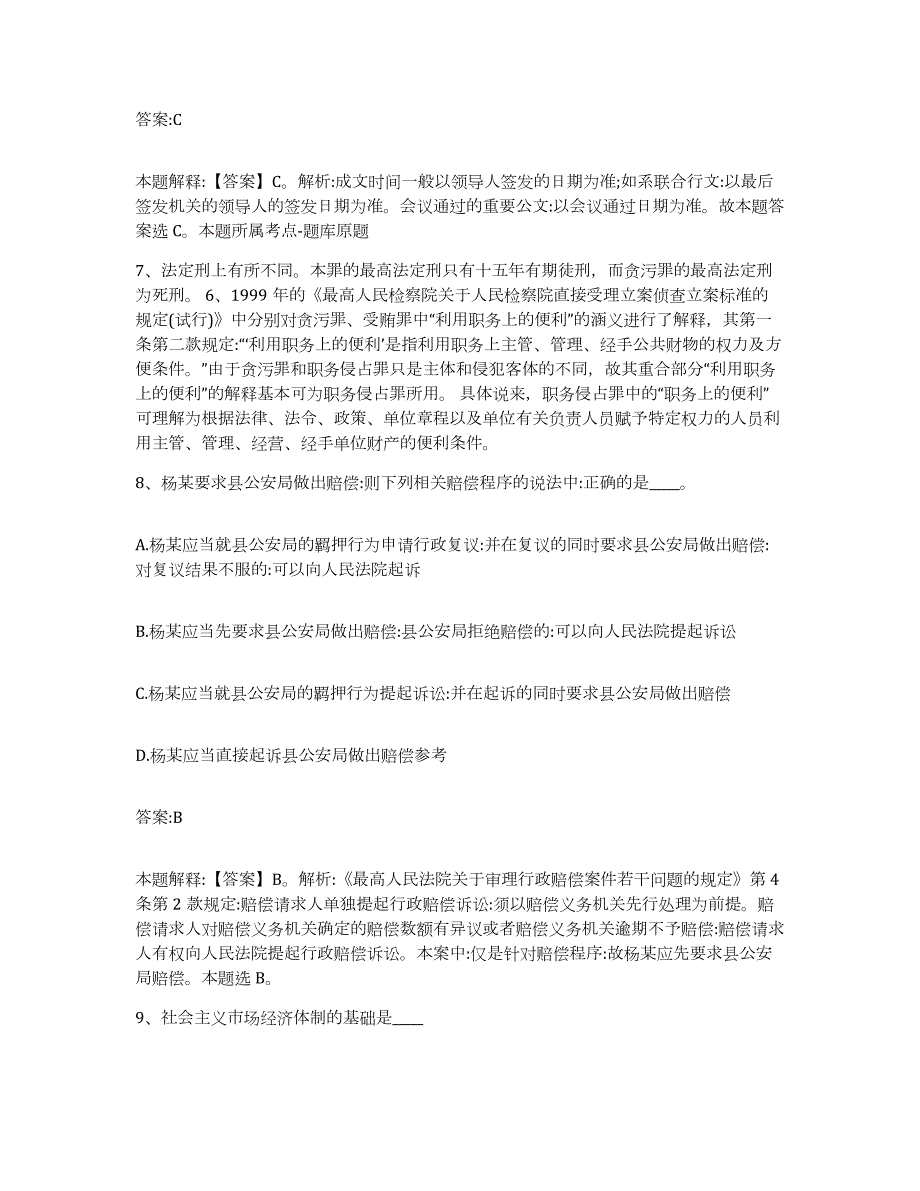 答案:C

本题解释:【答案】C。解析:成文时间一般以领导人签发的日期为准;如系联合行文:以最后签发机关的领导人的签发日期为准。会议通过的重要公文:以会议通过日期为准。故本题答案选 C。本题所属考点-题库原题

7、法定刑上有所不同。本罪的最高法定刑只有十五年有期徒刑，而贪污罪的最高法定刑为死刑。 6、1999 年的《最高人民检察院关于人民检察院直接受理立案侦查立案标准的规定(试行)》中分别对贪污罪、受贿罪中“利用职务上的便利”的涵义进行了解释，其第一条第二款规定:“‘利用职务上的便利’是指利用职务上主管、管理、经手公共财物的权力及方便条件。”由于贪污罪和职务侵占罪只是主体和侵犯客体的不同，故其重合部分“利用职务上的便利”的解释基本可为职务侵占罪所用。 具体说来，职务侵占罪中的“职务上的便利”可理解为根据法律、法令、政策、单位章程以及单位有关负责人员赋予特定权力的人员利用主管、管理、经营、经手单位财产的便利条件。

8、杨某要求县公安局做出赔偿:则下列相关赔偿程序的说法中:正确的是____。

A.杨某应当就县公安局的羁押行为申请行政复议:并在复议的同时要求县公安局做出赔偿:对复议结果不服的:可以向人民法院起诉

B.杨某应当先要求县公安局做出赔偿:县公安局拒绝赔偿的:可以向人民法院提起诉讼

C.杨某应当就县公安局的羁押行为提起诉讼:并在起诉的同时要求县公安局做出赔偿

D.杨某应当直接起诉县公安局做出赔偿参考

答案:B

本题解释:【答案】B。解析:《最高人民法院关于审理行政赔偿案件若干问题的规定》第 4 条第 2 款规定:赔偿请求人单独提起行政赔偿诉讼:须以赔偿义务机关先行处理为前提。赔偿请求人对赔偿义务机关确定的赔偿数额有异议或者赔偿义务机关逾期不予赔偿:赔偿请求人有权向人民法院提起行政赔偿诉讼。本案中:仅是针对赔偿程序:故杨某应先要求县公安局赔偿。本题选 B。

9、社会主义市场经济体制的基础是____